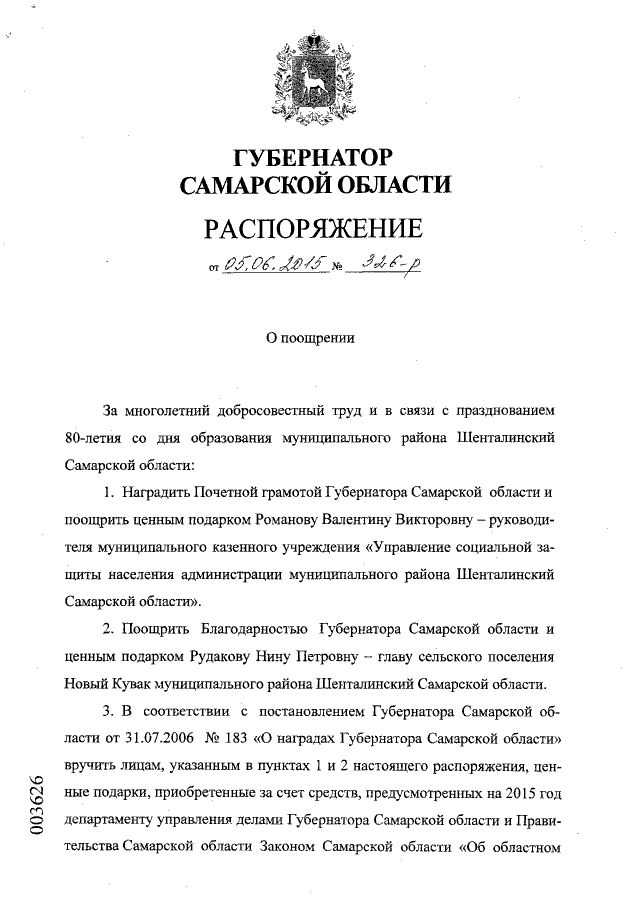 ГУБЕРНАТОР САМАРСКОЙ ОБЛАСТИ

РАСПОРЯЖЕНИЕ

от 05.06.2015 № 326-р

О поощрении

За многолетний добросовестный труд и в связи с празднованием 80-летия со дня образования муниципального района Шенталинский Самарской области:

1. Наградить Почетной грамотой Губернатора Самарской области и поощрить ценным подарком Романову Валентину Викторовну – руководителя муниципального казенного учреждения «Управление социальной защиты населения администрации муниципального района Шенталинский Самарской области».

2. Поощрить Благодарностью Губернатора Самарской области и ценным подарком Рудакову Нину Петровну – главу сельского поселения Новый Кувак муниципального района Шенталинский Самарской области.

3. В соответствии с постановлением Губернатора Самарской области от 31.07.2006 № 183 «О наградах Губернатора Самарской области» вручить лицам, указанным в пунктах 1 и 2 настоящего распоряжения, ценные подарки, приобретенные за счет средств, предусмотренных на 2015 год департаменту управления делами Губернатора Самарской области и Правительства Самарской области Законом Самарской области «Об областном

003626